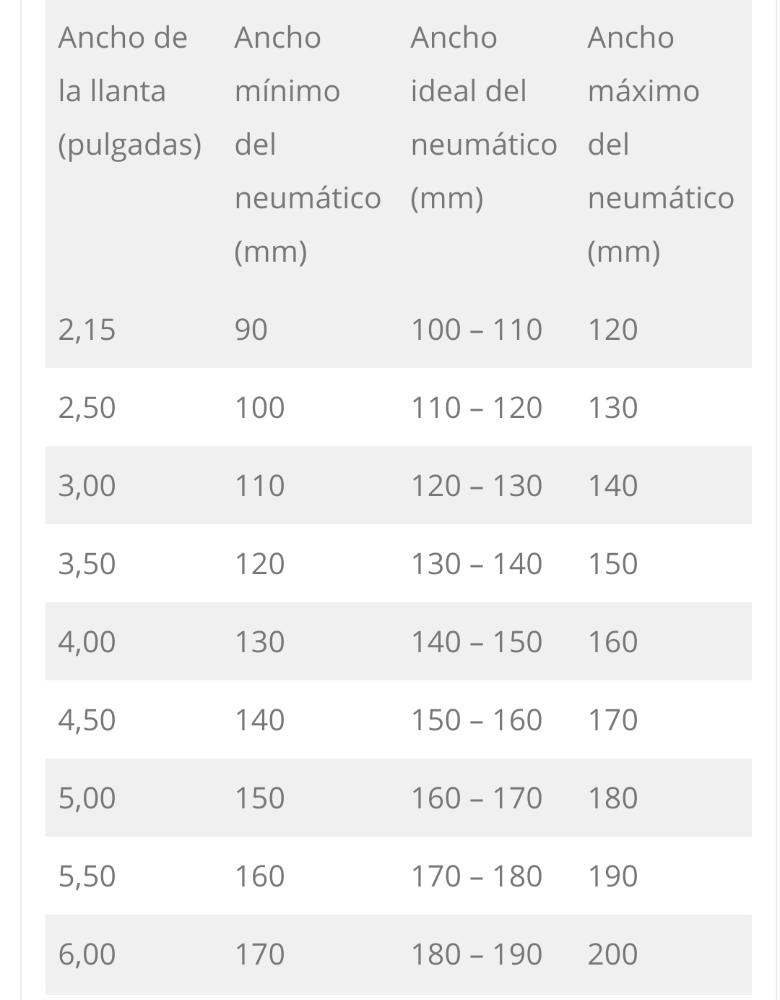 | Ancho de la llanta (pulgadas) | Ancho mínimo del neumático (mm) | Ancho ideal del neumático (mm) | Ancho máximo del neumático (mm) |
|---|---|---|---|
| 2,15 | 90 | 100 – 110 | 120 |
| 2,50 | 100 | 110 – 120 | 130 |
| 3,00 | 110 | 120 – 130 | 140 |
| 3,50 | 120 | 130 – 140 | 150 |
| 4,00 | 130 | 140 – 150 | 160 |
| 4,50 | 140 | 150 – 160 | 170 |
| 5,00 | 150 | 160 – 170 | 180 |
| 5,50 | 160 | 170 – 180 | 190 |
| 6,00 | 170 | 180 – 190 | 200 |